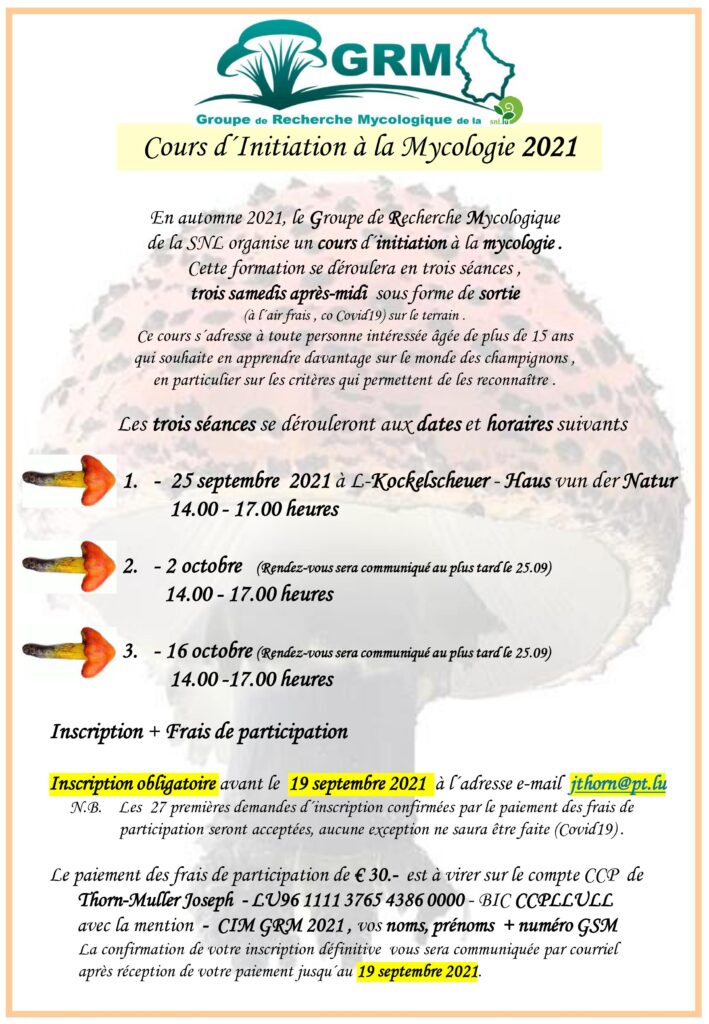 GRM
Groupe de Recherche Mycologique de la snl.lu

Cours d´Initiation à la Mycologie 2021

En automne 2021, le Groupe de Recherche Mycologique de la SNL organise un cours d´initiation à la mycologie . Cette formation se déroulera en trois séances , trois samedis après-midi sous forme de sortie (à l´air frais , co Covid19) sur le terrain . Ce cours s´adresse à toute personne intéressée âgée de plus de 15 ans qui souhaite en apprendre davantage sur le monde des champignons , en particulier sur les critères qui permettent de les reconnaître .

Les trois séances se dérouleront aux dates et horaires suivants

1. - 25 septembre 2021 à L-Kockelscheuer - Haus vun der Natur
14.00 - 17.00 heures

2. - 2 octobre (Rendez-vous sera communiqué au plus tard le 25.09)
14.00 - 17.00 heures

3. - 16 octobre (Rendez-vous sera communiqué au plus tard le 25.09)
14.00 -17.00 heures

Inscription + Frais de participation

Inscription obligatoire avant le 19 septembre 2021 à l´adresse e-mail jthorn@pt.lu
N.B. Les 27 premières demandes d´inscription confirmées par le paiement des frais de participation seront acceptées, aucune exception ne saura être faite (Covid19).

Le paiement des frais de participation de € 30.- est à virer sur le compte CCP de Thorn-Muller Joseph - LU96 1111 3765 4386 0000 - BIC CCPLLULL avec la mention - CIM GRM 2021 , vos noms, prénoms + numéro GSM
La confirmation de votre inscription définitive vous sera communiquée par courriel après réception de votre paiement jusqu´au 19 septembre 2021.